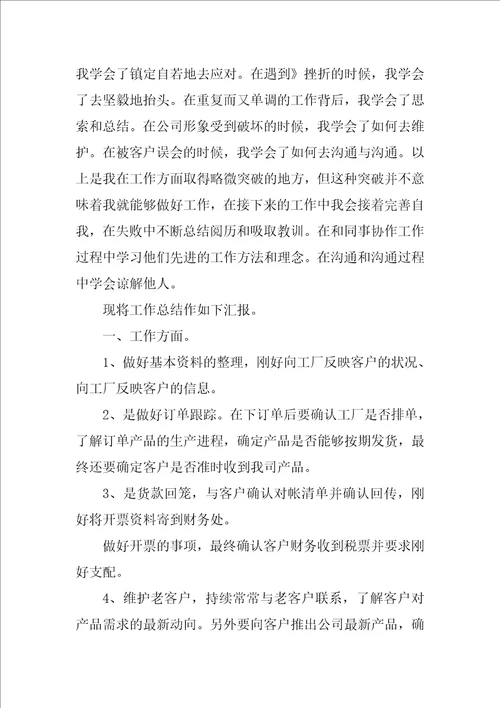 我学会了镇定自若地去应对。在遇到》挫折的时候，我学会了去坚毅地抬头。在重复而又单调的工作背后，我学会了思索和总结。在公司形象受到破坏的时候，我学会了如何去维护。在被客户误会的时候，我学会了如何去沟通与沟通。以上是我在工作方面取得略微突破的地方，但这种突破并不意味着我就能够做好工作，在接下来的工作中我会接着完善自我，在失败中不断总结阅历和吸取教训。在和同事协作工作过程中学习他们先进的工作方法和理念。在沟通和沟通过程中学会谅解他人。

现将工作总结作如下汇报。

一、工作方面。

1、做好基本资料的整理，刚好向工厂反映客户的状况、向工厂反映客户的信息。

2、是做好订单跟踪。在下订单后要确认工厂是否排单，了解订单产品的生产进程，确定产品是否能够按期发货，最终还要确定客户是否准时收到我司产品。

3、是货款回笼，与客户确认对帐清单并确认回传，刚好将开票资料寄到财务处。

做好开票的事项，最终确认客户财务收到税票并要求刚好支配。

4、维护老客户，持续常常与老客户联系，了解客户对产品需求的最新动向。另外要向客户推出公司最新产品，确